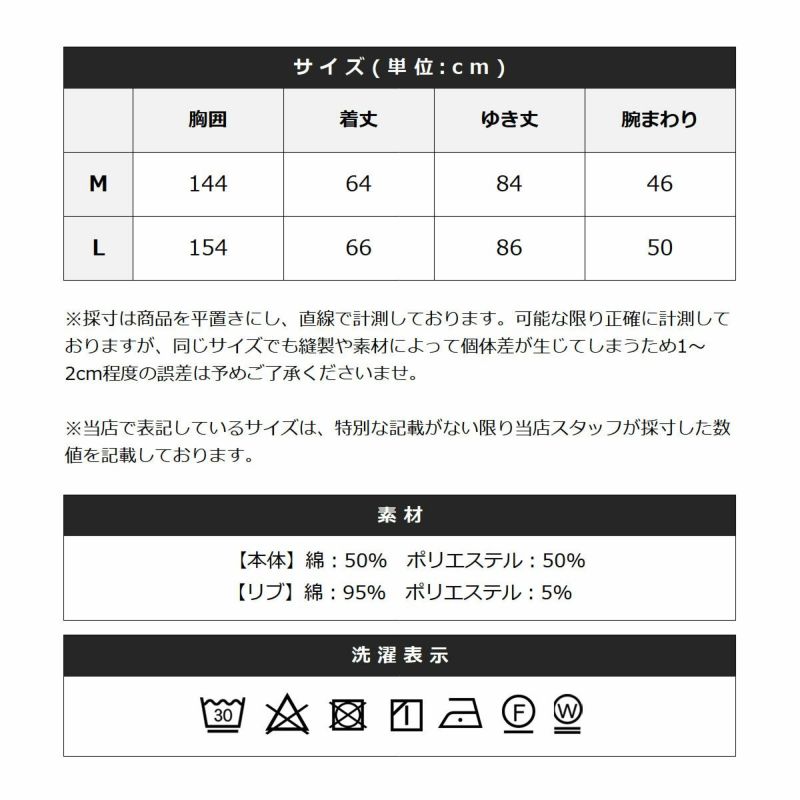 サイズ(単位:cm)

|  | 胸囲 | 着丈 | ゆき丈 | 腕まわり |
|---|---|---|---|---|
| M | 144 | 64 | 84 | 46 |
| L | 154 | 66 | 86 | 50 |

※採寸は商品を平置きにし、直線で計測しております。可能な限り正確に計測しておりますが、同じサイズでも縫製や素材によって個体差が生じてしまうため1～2cm程度の誤差は予めご了承くださいませ。

※当店で表記しているサイズは、特別な記載がない限り当店スタッフが採寸した数値を記載しております。

素材

【本体】綿：50% ポリエステル：50%
【リブ】綿：95% ポリエステル：5%

洗濯表示

30 F W